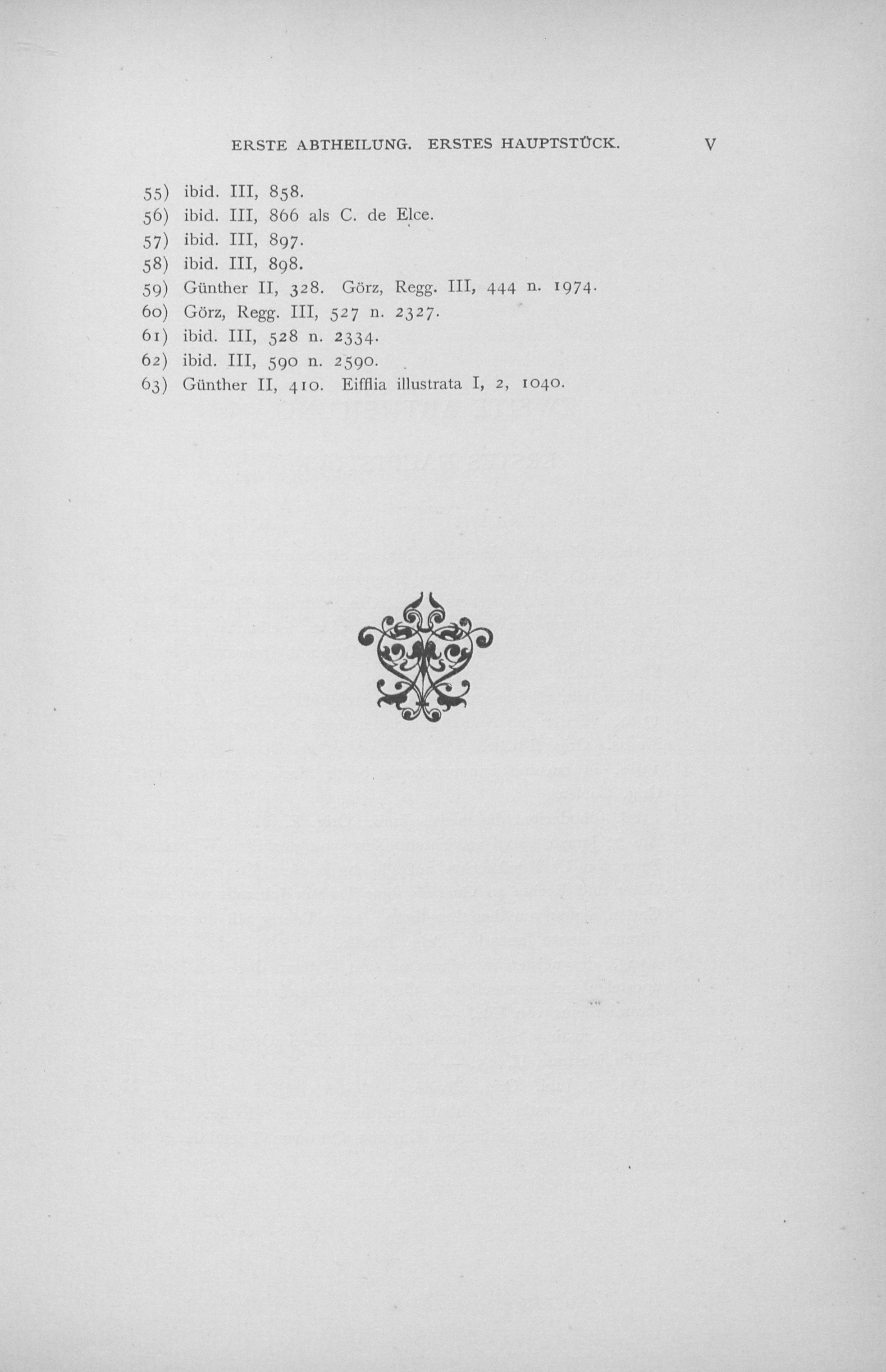 ERSTE ABTHEILUNG. ERSTES HAUPTSTÜCK. V

55) ibid. III, 858.
56) ibid. III, 866 als C. de Elce.
57) ibid. III, 897.
58) ibid. III, 898.
59) Günther II, 328. Görz, Regg. III, 444 n. 1974.
60) Görz, Regg. III, 527 n. 2327.
61) ibid. III, 528 n. 2334.
62) ibid. III, 590 n. 2590.
63) Günther II, 410. Eifflia illustrata I, 2, 1040.